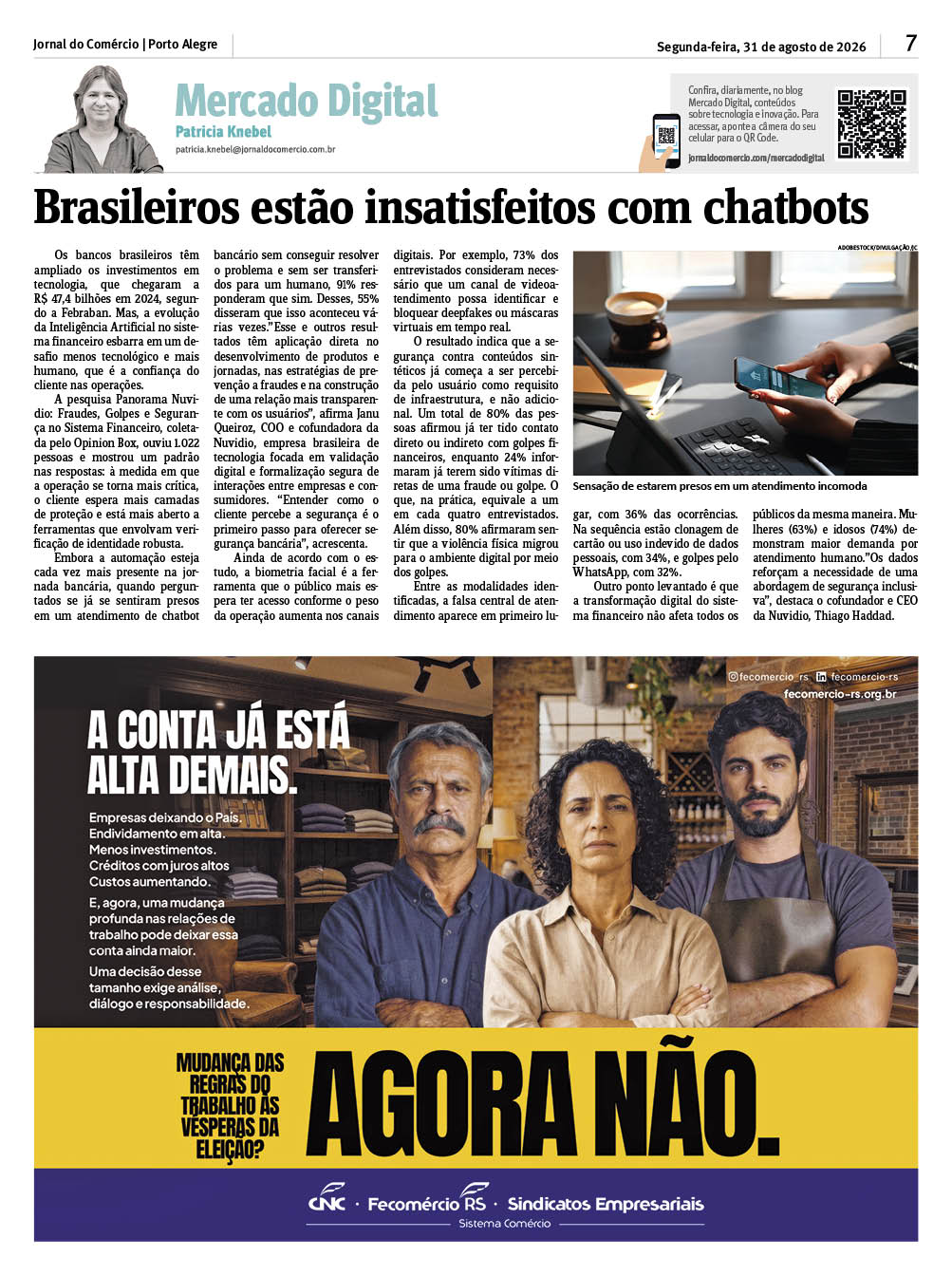 Jornal do Comércio | Porto Alegre

Segunda-feira, 31 de agosto de 2026

7

Mercado Digital

Patricia Knebel

patricia.knebel@jornaldocomercio.com.br

Confira, diariamente, no blog Mercado Digital, conteúdos sobre tecnologia e inovação. Para acessar, aponte a câmera do seu celular para o QR Code.

jornaldocomercio.com/mercadodigital

Brasileiros estão insatisfeitos com chatbots

Os bancos brasileiros têm ampliado os investimentos em tecnologia, que chegaram a R$ 47,4 bilhões em 2024, segundo a Febraban. Mas, a evolução da Inteligência Artificial no sistema financeiro esbarra em um desafio menos tecnológico e mais humano, que é a confiança do cliente nas operações.

A pesquisa Panorama Nuvidio: Fraudes, Golpes e Segurança no Sistema Financeiro, coletada pelo Opinion Box, ouviu 1.022 pessoas e mostrou um padrão nas respostas: à medida em que a operação se torna mais crítica, o cliente espera mais camadas de proteção e está mais aberto a ferramentas que envolvam verificação de identidade robusta.

Embora a automação esteja cada vez mais presente na jornada bancária, quando perguntados se já se sentiram presos em um atendimento de chatbot bancário sem conseguir resolver o problema e sem ser transferidos para um humano, 91% responderam que sim. Desses, 55% disseram que isso aconteceu várias vezes."Esse e outros resultados têm aplicação direta no desenvolvimento de produtos e jornadas, nas estratégias de prevenção a fraudes e na construção de uma relação mais transparente com os usuários", afirma Janu Queiroz, COO e cofundadora da Nuvidio, empresa brasileira de tecnologia focada em validação digital e formalização segura de interações entre empresas e consumidores. "Entender como o cliente percebe a segurança é o primeiro passo para oferecer segurança bancária", acrescenta.

Ainda de acordo com o estudo, a biometria facial é a ferramenta que o público mais espera ter acesso conforme o peso da operação aumenta nos canais digitais. Por exemplo, 73% dos entrevistados consideram necessário que um canal de videoatendimento possa identificar e bloquear deepfakes ou máscaras virtuais em tempo real.

O resultado indica que a segurança contra conteúdos sintéticos já começa a ser percebida pelo usuário como requisito de infraestrutura, e não adicional. Um total de 80% das pessoas afirmou já ter tido contato direto ou indireto com golpes financeiros, enquanto 24% informaram já terem sido vítimas diretas de uma fraude ou golpe. O que, na prática, equivale a um em cada quatro entrevistados. Além disso, 80% afirmaram sentir que a violência física migrou para o ambiente digital por meio dos golpes.

Entre as modalidades identificadas, a falsa central de atendimento aparece em primeiro lugar, com 36% das ocorrências. Na sequência estão clonagem de cartão ou uso indevido de dados pessoais, com 34%, e golpes pelo WhatsApp, com 32%.

Outro ponto levantado é que a transformação digital do sistema financeiro não afeta todos os públicos da mesma maneira. Mulheres (63%) e idosos (74%) demonstram maior demanda por atendimento humano."Os dados reforçam a necessidade de uma abordagem de segurança inclusiva", destaca o cofundador e CEO da Nuvidio, Thiago Haddad.

ADOBESTOCK/DIVULGAÇÃO/JC

Sensação de estarem presos em um atendimento incomoda

fecomercio_rs fecomercio-rs
fecomercio-rs.org.br

A CONTA JÁ ESTÁ ALTA DEMAIS.

Empresas deixando o País.
Endividamento em alta.
Menos investimentos.
Créditos com juros altos
Custos aumentando.

E, agora, uma mudança profunda nas relações de trabalho pode deixar essa conta ainda maior.

Uma decisão desse tamanho exige análise, diálogo e responsabilidade.

MUDANÇA DAS REGRAS DO TRABALHO ÀS VÉSPERAS DA ELEIÇÃO?

AGORA NÃO.

CNC · Fecomércio RS · Sindicatos Empresariais
Sistema Comércio